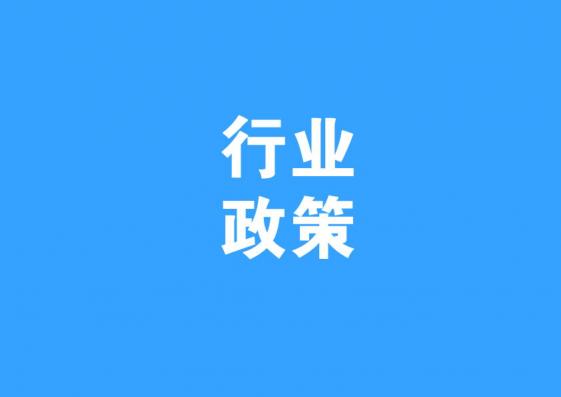 行业
政策